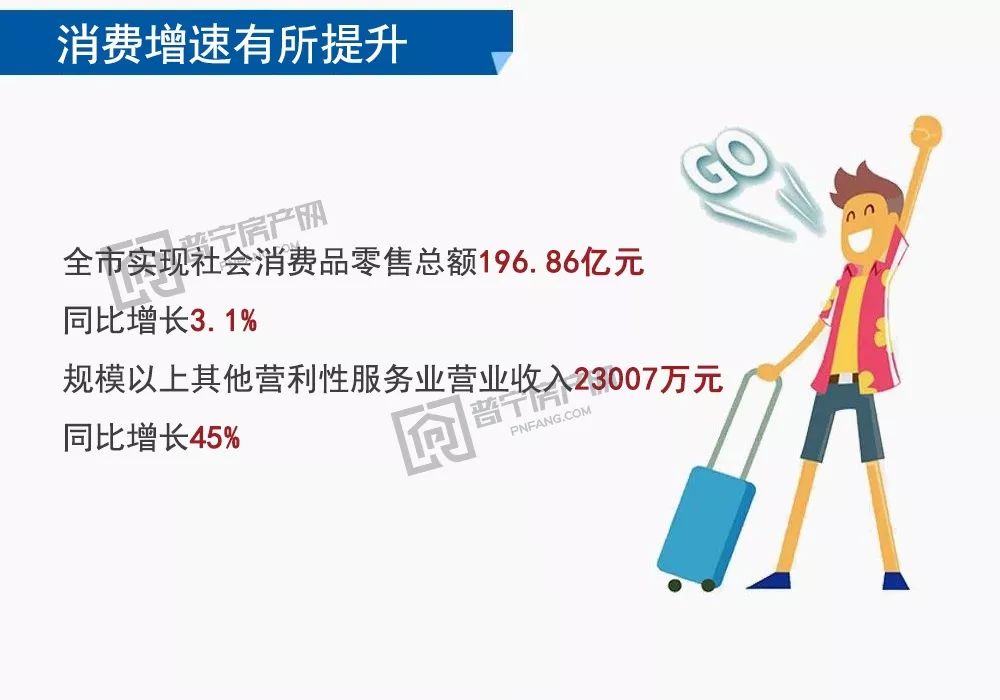 消费增速有所提升

GO

普宁房产网

全市实现社会消费品零售总额196.86亿元
同比增长3.1%
规模以上其他营利性服务业营业收入23007万元
同比增长45%

普宁房产网
PNFANG.COM